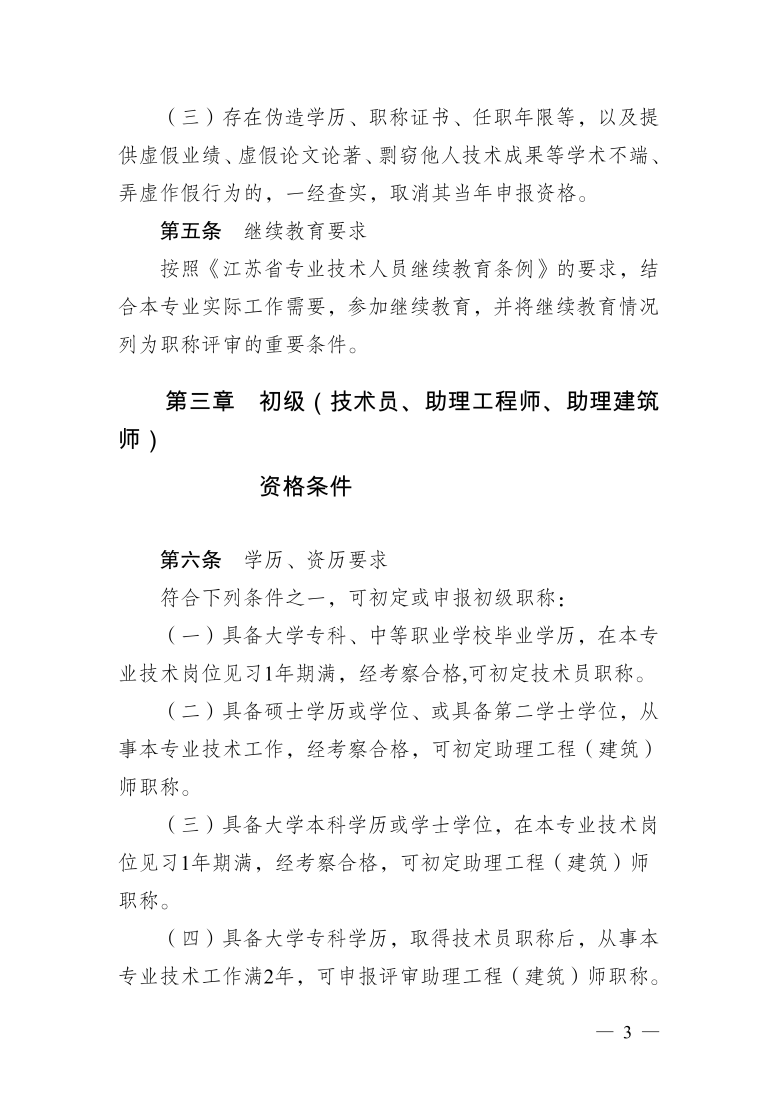 （三）存在伪造学历、职称证书、任职年限等，以及提供虚假业绩、虚假论文论著、剽窃他人技术成果等学术不端、弄虚作假行为的，一经查实，取消其当年申报资格。

第五条　继续教育要求

按照《江苏省专业技术人员继续教育条例》的要求，结合本专业实际工作需要，参加继续教育，并将继续教育情况列为职称评审的重要条件。

第三章　初级（技术员、助理工程师、助理建筑师）

资格条件

第六条　学历、资历要求

符合下列条件之一，可初定或申报初级职称：

（一）具备大学专科、中等职业学校毕业学历，在本专业技术岗位见习1年期满，经考察合格,可初定技术员职称。

（二）具备硕士学历或学位、或具备第二学士学位，从事本专业技术工作，经考察合格，可初定助理工程（建筑）师职称。

（三）具备大学本科学历或学士学位，在本专业技术岗位见习1年期满，经考察合格，可初定助理工程（建筑）师职称。

（四）具备大学专科学历，取得技术员职称后，从事本专业技术工作满2年，可申报评审助理工程（建筑）师职称。

— 3 —